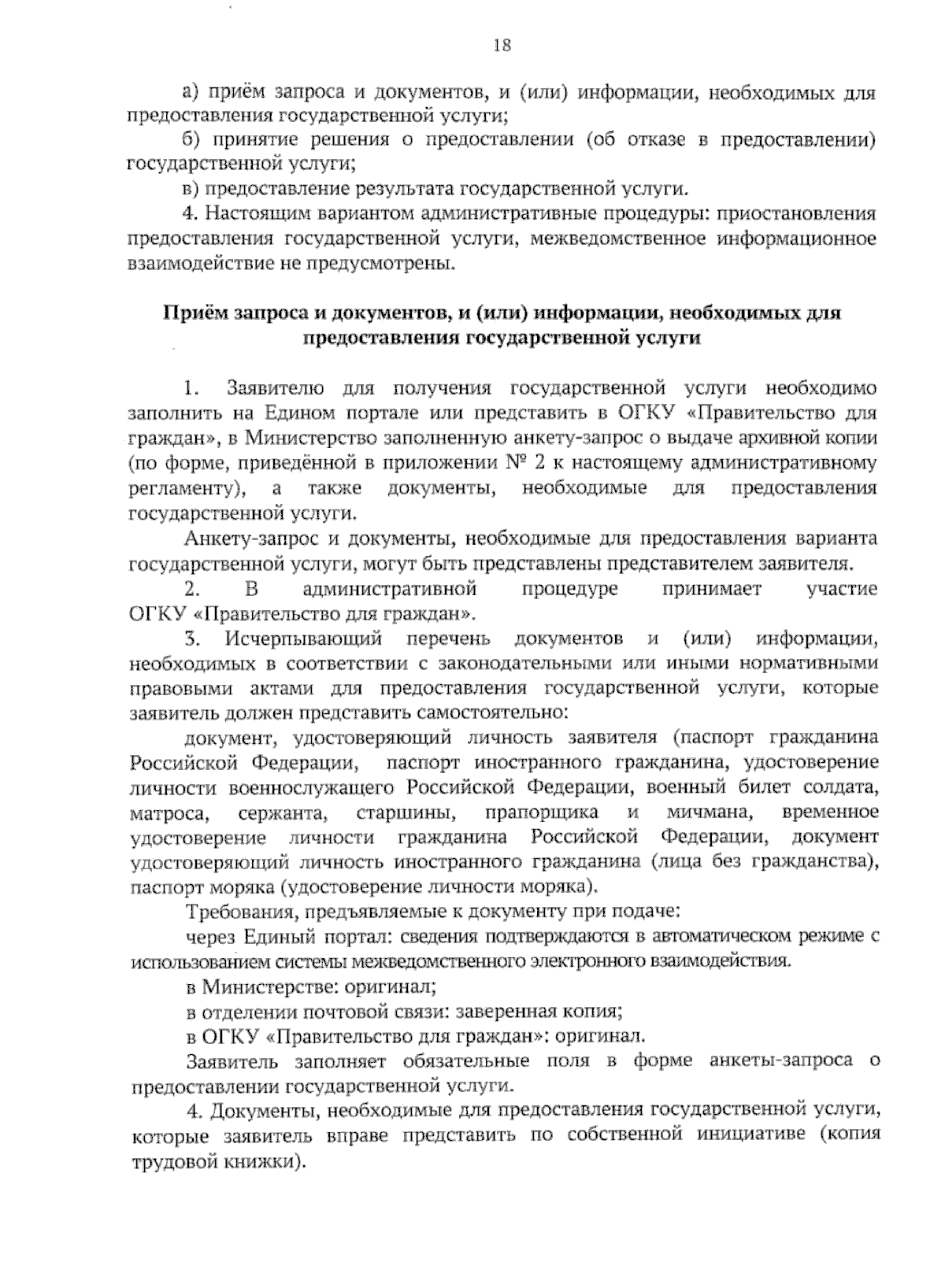 18

а) приём запроса и документов, и (или) информации, необходимых для предоставления государственной услуги;

б) принятие решения о предоставлении (об отказе в предоставлении) государственной услуги;

в) предоставление результата государственной услуги.

4. Настоящим вариантом административные процедуры: приостановления предоставления государственной услуги, межведомственное информационное взаимодействие не предусмотрены.

Приём запроса и документов, и (или) информации, необходимых для предоставления государственной услуги

1. Заявителю для получения государственной услуги необходимо заполнить на Едином портале или представить в ОГКУ «Правительство для граждан», в Министерство заполненную анкету-запрос о выдаче архивной копии (по форме, приведённой в приложении № 2 к настоящему административному регламенту), а также документы, необходимые для предоставления государственной услуги.

Анкету-запрос и документы, необходимые для предоставления варианта государственной услуги, могут быть представлены представителем заявителя.

2. В административной процедуре принимает участие ОГКУ «Правительство для граждан».

3. Исчерпывающий перечень документов и (или) информации, необходимых в соответствии с законодательными или иными нормативными правовыми актами для предоставления государственной услуги, которые заявитель должен представить самостоятельно:

документ, удостоверяющий личность заявителя (паспорт гражданина Российской Федерации, паспорт иностранного гражданина, удостоверение личности военнослужащего Российской Федерации, военный билет солдата, матроса, сержанта, старшины, прапорщика и мичмана, временное удостоверение личности гражданина Российской Федерации, документ удостоверяющий личность иностранного гражданина (лица без гражданства), паспорт моряка (удостоверение личности моряка).

Требования, предъявляемые к документу при подаче:

через Единый портал: сведения подтверждаются в автоматическом режиме с использованием системы межведомственного электронного взаимодействия.

в Министерстве: оригинал;

в отделении почтовой связи: заверенная копия;

в ОГКУ «Правительство для граждан»: оригинал.

Заявитель заполняет обязательные поля в форме анкеты-запроса о предоставлении государственной услуги.

4. Документы, необходимые для предоставления государственной услуги, которые заявитель вправе представить по собственной инициативе (копия трудовой книжки).